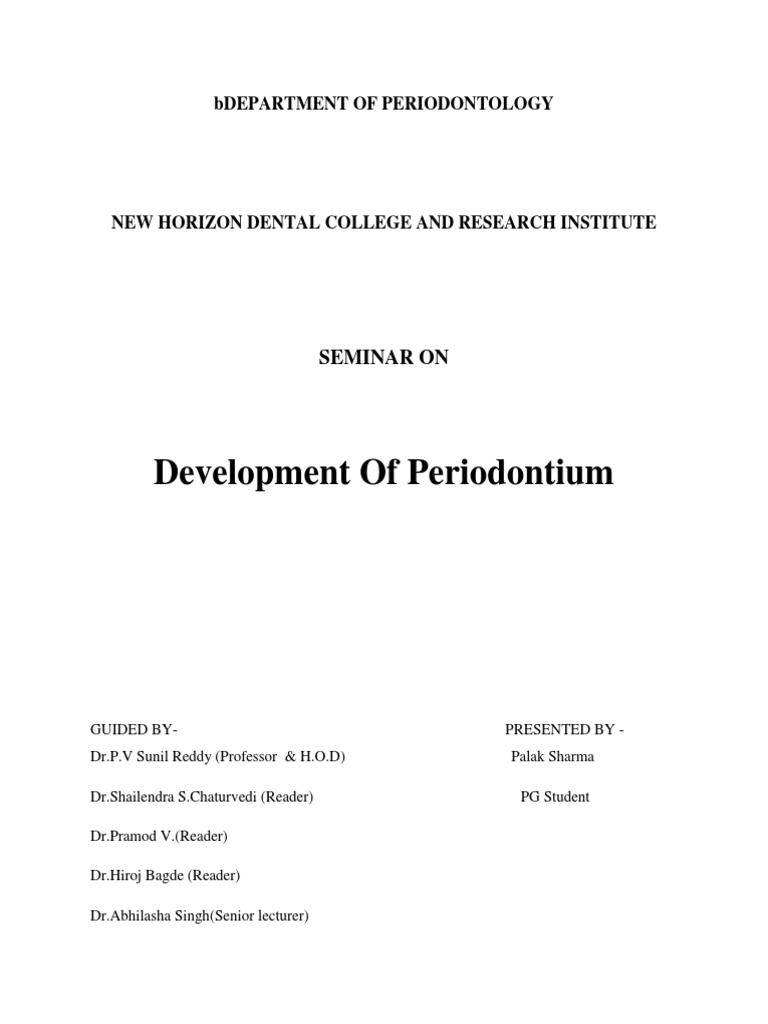 bDEPARTMENT OF PERIODONTOLOGY

NEW HORIZON DENTAL COLLEGE AND RESEARCH INSTITUTE

SEMINAR ON

Development Of Periodontium

GUIDED BY-

Dr.P.V Sunil Reddy (Professor & H.O.D)

Dr.Shailendra S.Chaturvedi (Reader)

Dr.Pramod V.(Reader)

Dr.Hiroj Bagde (Reader)

Dr.Abhilasha Singh(Senior lecturer)

PRESENTED BY -

Palak Sharma

PG Student